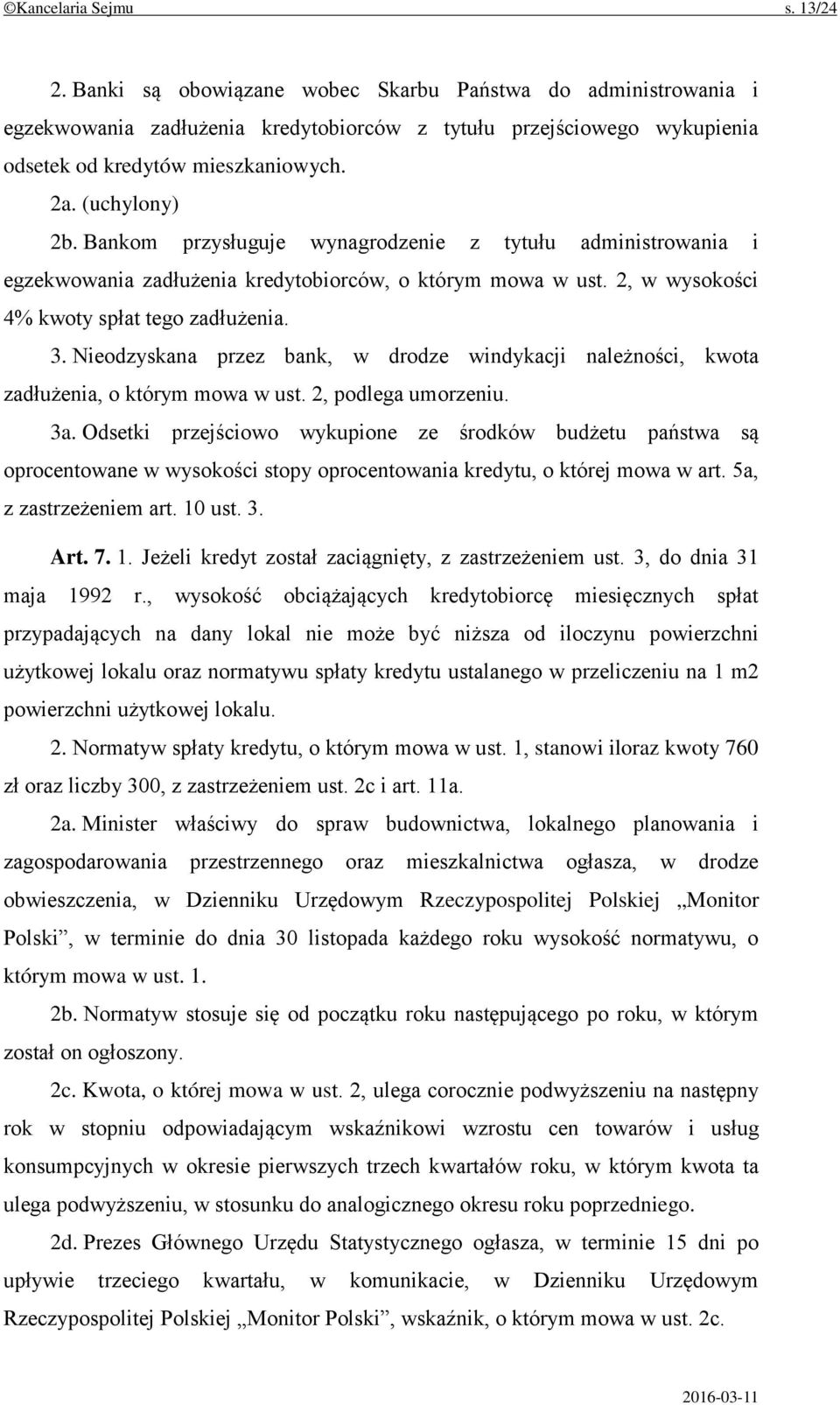 ©Kancelaria Sejmu s. 13/24

2. Banki są obowiązane wobec Skarbu Państwa do administrowania i egzekwowania zadłużenia kredytobiorców z tytułu przejściowego wykupienia odsetek od kredytów mieszkaniowych.

2a. (uchylony)

2b. Bankom przysługuje wynagrodzenie z tytułu administrowania i egzekwowania zadłużenia kredytobiorców, o którym mowa w ust. 2, w wysokości 4% kwoty spłat tego zadłużenia.

3. Nieodzyskana przez bank, w drodze windykacji należności, kwota zadłużenia, o którym mowa w ust. 2, podlega umorzeniu.

3a. Odsetki przejściowo wykupione ze środków budżetu państwa są oprocentowane w wysokości stopy oprocentowania kredytu, o której mowa w art. 5a, z zastrzeżeniem art. 10 ust. 3.

Art. 7. 1. Jeżeli kredyt został zaciągnięty, z zastrzeżeniem ust. 3, do dnia 31 maja 1992 r., wysokość obciążających kredytobiorcę miesięcznych spłat przypadających na dany lokal nie może być niższa od iloczynu powierzchni użytkowej lokalu oraz normatywu spłaty kredytu ustalanego w przeliczeniu na 1 m2 powierzchni użytkowej lokalu.

2. Normatyw spłaty kredytu, o którym mowa w ust. 1, stanowi iloraz kwoty 760 zł oraz liczby 300, z zastrzeżeniem ust. 2c i art. 11a.

2a. Minister właściwy do spraw budownictwa, lokalnego planowania i zagospodarowania przestrzennego oraz mieszkalnictwa ogłasza, w drodze obwieszczenia, w Dzienniku Urzędowym Rzeczypospolitej Polskiej „Monitor Polski”, w terminie do dnia 30 listopada każdego roku wysokość normatywu, o którym mowa w ust. 1.

2b. Normatyw stosuje się od początku roku następującego po roku, w którym został on ogłoszony.

2c. Kwota, o której mowa w ust. 2, ulega corocznie podwyższeniu na następny rok w stopniu odpowiadającym wskaźnikowi wzrostu cen towarów i usług konsumpcyjnych w okresie pierwszych trzech kwartałów roku, w którym kwota ta ulega podwyższeniu, w stosunku do analogicznego okresu roku poprzedniego.

2d. Prezes Głównego Urzędu Statystycznego ogłasza, w terminie 15 dni po upływie trzeciego kwartału, w komunikacie, w Dzienniku Urzędowym Rzeczypospolitej Polskiej „Monitor Polski”, wskaźnik, o którym mowa w ust. 2c.

2016-03-11